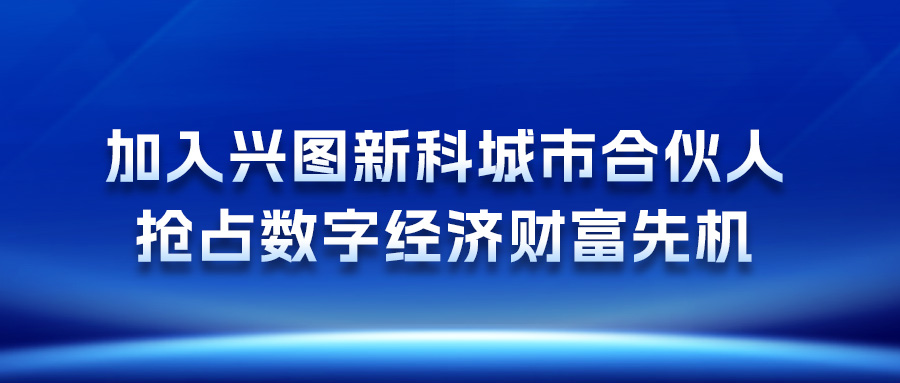 加入兴图新科城市合伙人
抢占数字经济财富先机